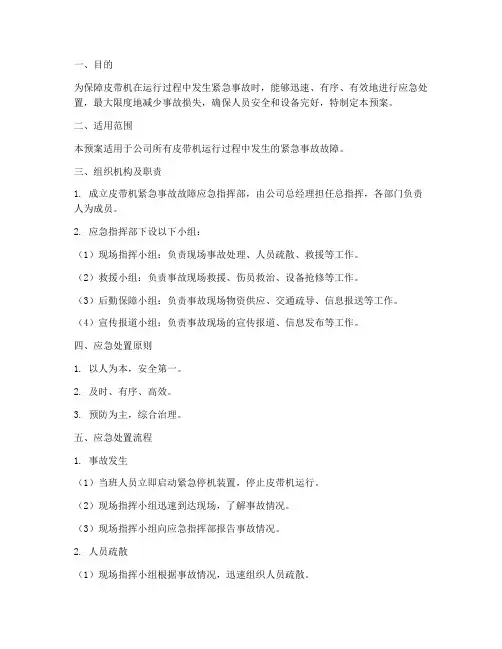 一、目的

为保障皮带机在运行过程中发生紧急事故时，能够迅速、有序、有效地进行应急处置，最大限度地减少事故损失，确保人员安全和设备完好，特制定本预案。

二、适用范围

本预案适用于公司所有皮带机运行过程中发生的紧急事故故障。

三、组织机构及职责

1. 成立皮带机紧急事故故障应急指挥部，由公司总经理担任总指挥，各部门负责人为成员。

2. 应急指挥部下设以下小组：

（1）现场指挥小组：负责现场事故处理、人员疏散、救援等工作。

（2）救援小组：负责事故现场救援、伤员救治、设备抢修等工作。

（3）后勤保障小组：负责事故现场物资供应、交通疏导、信息报送等工作。

（4）宣传报道小组：负责事故现场的宣传报道、信息发布等工作。

四、应急处置原则

1. 以人为本，安全第一。

2. 及时、有序、高效。

3. 预防为主，综合治理。

五、应急处置流程

1. 事故发生

（1）当班人员立即启动紧急停机装置，停止皮带机运行。

（2）现场指挥小组迅速到达现场，了解事故情况。

（3）现场指挥小组向应急指挥部报告事故情况。

2. 人员疏散

（1）现场指挥小组根据事故情况，迅速组织人员疏散。